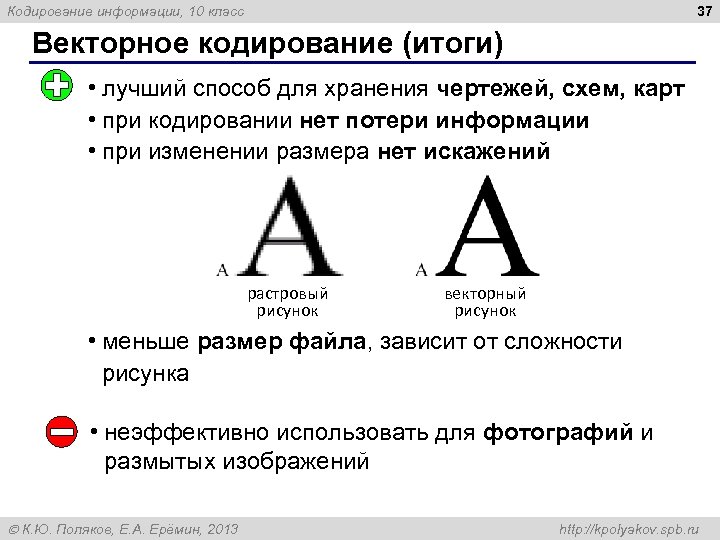 Кодирование информации, 10 класс

37

Векторное кодирование (итоги)

• лучший способ для хранения чертежей, схем, карт
• при кодировании нет потери информации
• при изменении размера нет искажений

A A

растровый рисунок

A A

векторный рисунок

• меньше размер файла, зависит от сложности рисунка

• неэффективно использовать для фотографий и размытых изображений

© К.Ю. Поляков, Е.А. Ерёмин, 2013

http://kpolyakov.spb.ru